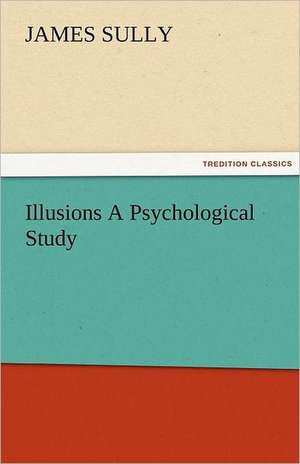 JAMES SULLY

TREDITION CLASSICS

Illusions A Psychological Study